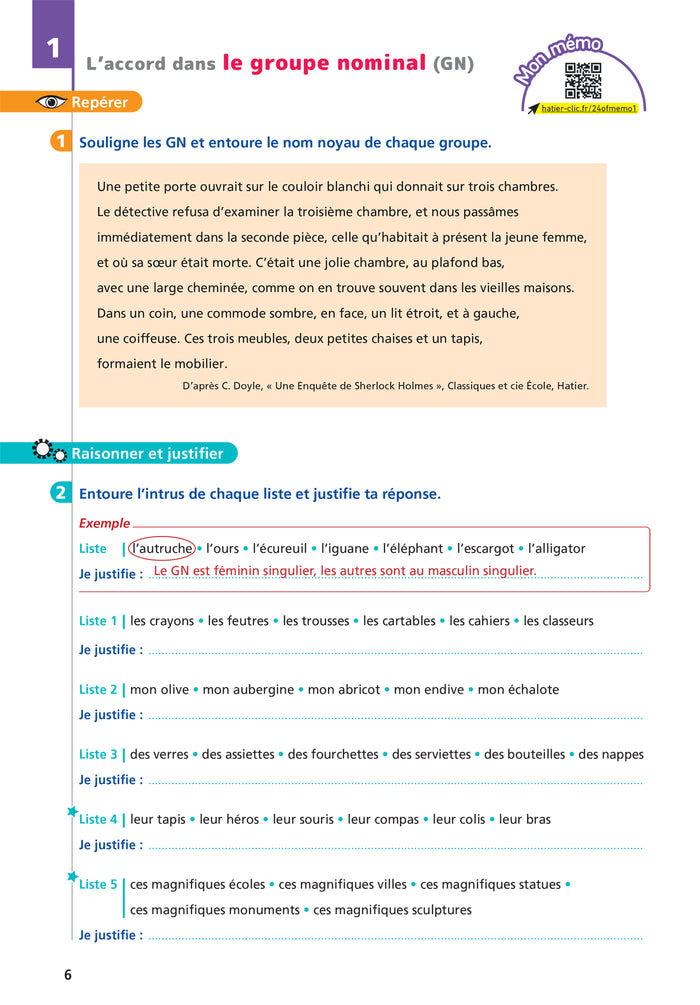 1

L'accord dans le groupe nominal (GN)

Mon mémo

hatier-clic.fr/24ofmemo1

Repérer

1 Souligne les GN et entoure le nom noyau de chaque groupe.

Une petite porte ouvrait sur le couloir blanchi qui donnait sur trois chambres. Le détective refusa d'examiner la troisième chambre, et nous passâmes immédiatement dans la seconde pièce, celle qu'habitait à présent la jeune femme, et où sa sœur était morte. C'était une jolie chambre, au plafond bas, avec une large cheminée, comme on en trouve souvent dans les vieilles maisons. Dans un coin, une commode sombre, en face, un lit étroit, et à gauche, une coiffeuse. Ces trois meubles, deux petites chaises et un tapis, formaient le mobilier.

D'après C. Doyle, « Une Enquête de Sherlock Holmes », Classiques et cie École, Hatier.

Raisonner et justifier

2 Entoure l'intrus de chaque liste et justifie ta réponse.

Exemple
Liste | l'autruche • l'ours • l'écureuil • l'iguane • l'éléphant • l'escargot • l'alligator
Je justifie : Le GN est féminin singulier, les autres sont au masculin singulier.

Liste 1 | les crayons • les feutres • les trousses • les cartables • les cahiers • les classeurs
Je justifie :

Liste 2 | mon olive • mon aubergine • mon abricot • mon endive • mon échalote
Je justifie :

Liste 3 | des verres • des assiettes • des fourchettes • des serviettes • des bouteilles • des nappes
Je justifie :

Liste 4 | leur tapis • leur héros • leur souris • leur compas • leur colis • leur bras
Je justifie :

Liste 5 | ces magnifiques écoles • ces magnifiques villes • ces magnifiques statues • ces magnifiques monuments • ces magnifiques sculptures
Je justifie :

6